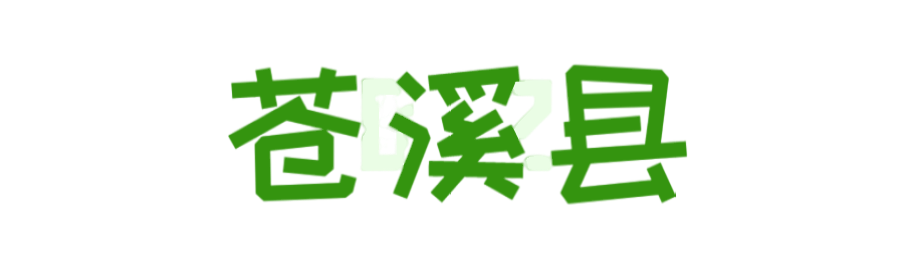 苍溪县